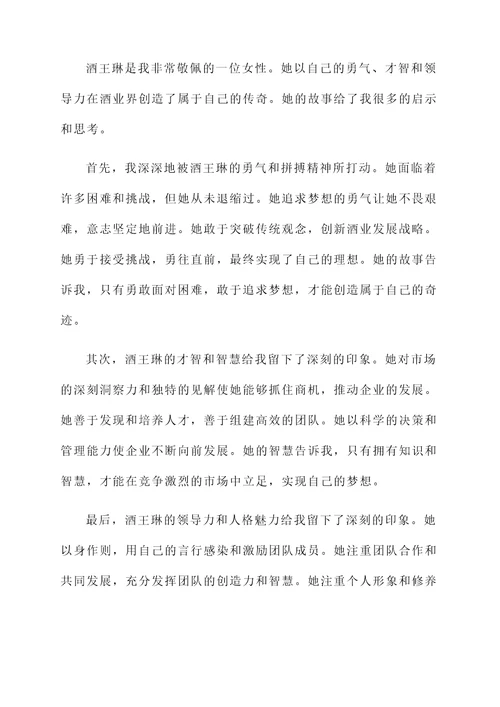 酒王琳是我非常敬佩的一位女性。她以自己的勇气、才智和领导力在酒业界创造了属于自己的传奇。她的故事给了我很多的启示和思考。

首先，我深深地被酒王琳的勇气和拼搏精神所打动。她面临着许多困难和挑战，但她从未退缩过。她追求梦想的勇气让她不畏艰难，意志坚定地前进。她敢于突破传统观念，创新酒业发展战略。她勇于接受挑战，勇往直前，最终实现了自己的理想。她的故事告诉我，只有勇敢面对困难，敢于追求梦想，才能创造属于自己的奇迹。

其次，酒王琳的才智和智慧给我留下了深刻的印象。她对市场的深刻洞察力和独特的见解使她能够抓住商机，推动企业的发展。她善于发现和培养人才，善于组建高效的团队。她以科学的决策和管理能力使企业不断向前发展。她的智慧告诉我，只有拥有知识和智慧，才能在竞争激烈的市场中立足，实现自己的梦想。

最后，酒王琳的领导力和人格魅力给我留下了深刻的印象。她以身作则，用自己的言行感染和激励团队成员。她注重团队合作和共同发展，充分发挥团队的创造力和智慧。她注重个人形象和修养